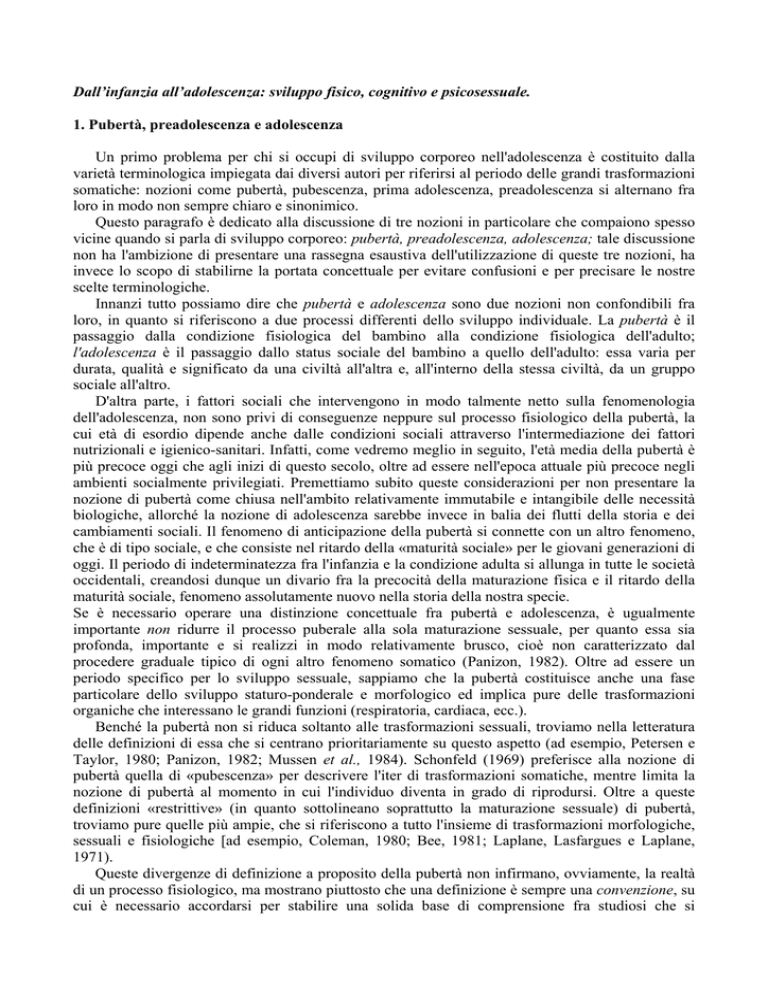 Dall'infanzia all'adolescenza: sviluppo fisico, cognitivo e psicosessuale.

1. Pubertà, preadolescenza e adolescenza

Un primo problema per chi si occupi di sviluppo corporeo nell'adolescenza è costituito dalla varietà terminologica impiegata dai diversi autori per riferirsi al periodo delle grandi trasformazioni somatiche: nozioni come pubertà, pubescenza, prima adolescenza, preadolescenza si alternano fra loro in modo non sempre chiaro e sinonimico.

Questo paragrafo è dedicato alla discussione di tre nozioni in particolare che compaiono spesso vicine quando si parla di sviluppo corporeo: pubertà, preadolescenza, adolescenza; tale discussione non ha l'ambizione di presentare una rassegna esaustiva dell'utilizzazione di queste tre nozioni, ha invece lo scopo di stabilirne la portata concettuale per evitare confusioni e per precisare le nostre scelte terminologiche.

Innanzi tutto possiamo dire che pubertà e adolescenza sono due nozioni non confondibili fra loro, in quanto si riferiscono a due processi differenti dello sviluppo individuale. La pubertà è il passaggio dalla condizione fisiologica del bambino alla condizione fisiologica dell'adulto; l'adolescenza è il passaggio dallo status sociale del bambino a quello dell'adulto: essa varia per durata, qualità e significato da una civiltà all'altra e, all'interno della stessa civiltà, da un gruppo sociale all'altro.

D'altra parte, i fattori sociali che intervengono in modo talmente netto sulla fenomenologia dell'adolescenza, non sono privi di conseguenze neppure sul processo fisiologico della pubertà, la cui età di esordio dipende anche dalle condizioni sociali attraverso l'intermediazione dei fattori nutrizionali e igienico-sanitari. Infatti, come vedremo meglio in seguito, l'età media della pubertà è più precoce oggi che agli inizi di questo secolo, oltre ad essere nell'epoca attuale più precoce negli ambienti socialmente privilegiati. Premettiamo subito queste considerazioni per non presentare la nozione di pubertà come chiusa nell'ambito relativamente immutabile e intangibile delle necessità biologiche, allorché la nozione di adolescenza sarebbe invece in balia dei flutti della storia e dei cambiamenti sociali. Il fenomeno di anticipazione della pubertà si connette con un altro fenomeno, che è di tipo sociale, e che consiste nel ritardo della «maturità sociale» per le giovani generazioni di oggi. Il periodo di indeterminatezza fra l'infanzia e la condizione adulta si allunga in tutte le società occidentali, creandosi dunque un divario fra la precocità della maturazione fisica e il ritardo della maturità sociale, fenomeno assolutamente nuovo nella storia della nostra specie.
Se è necessario operare una distinzione concettuale fra pubertà e adolescenza, è ugualmente importante non ridurre il processo puberale alla sola maturazione sessuale, per quanto essa sia profonda, importante e si realizzi in modo relativamente brusco, cioè non caratterizzato dal procedere graduale tipico di ogni altro fenomeno somatico (Panizon, 1982). Oltre ad essere un periodo specifico per lo sviluppo sessuale, sappiamo che la pubertà costituisce anche una fase particolare dello sviluppo staturo-ponderale e morfologico ed implica pure delle trasformazioni organiche che interessano le grandi funzioni (respiratoria, cardiaca, ecc.).

Benché la pubertà non si riduca soltanto alle trasformazioni sessuali, troviamo nella letteratura delle definizioni di essa che si centrano prioritariamente su questo aspetto (ad esempio, Petersen e Taylor, 1980; Panizon, 1982; Mussen et al., 1984). Schonfeld (1969) preferisce alla nozione di pubertà quella di «pubescenza» per descrivere l'iter di trasformazioni somatiche, mentre limita la nozione di pubertà al momento in cui l'individuo diventa in grado di riprodursi. Oltre a queste definizioni «restrittive» (in quanto sottolineano soprattutto la maturazione sessuale) di pubertà, troviamo pure quelle più ampie, che si riferiscono a tutto l'insieme di trasformazioni morfologiche, sessuali e fisiologiche [ad esempio, Coleman, 1980; Bee, 1981; Laplane, Lasfargues e Laplane, 1971).

Queste divergenze di definizione a proposito della pubertà non infirmano, ovviamente, la realtà di un processo fisiologico, ma mostrano piuttosto che una definizione è sempre una convenzione, su cui è necessario accordarsi per stabilire una solida base di comprensione fra studiosi che si